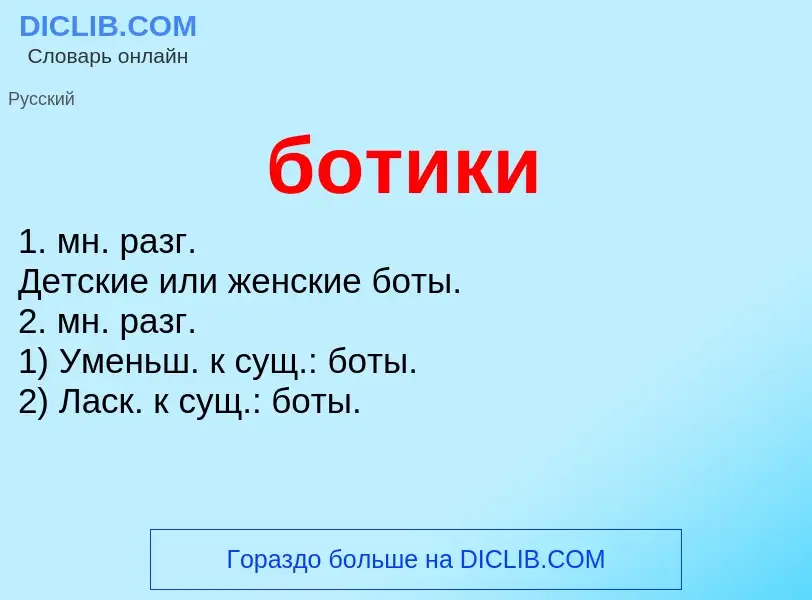 DICLIB.COM
Словарь онлайн

Русский

ботики

1. мн. разг.
Детские или женские боты.
2. мн. разг.
1) Уменьш. к сущ.: боты.
2) Ласк. к сущ.: боты.

Гораздо больше на DICLIB.COM